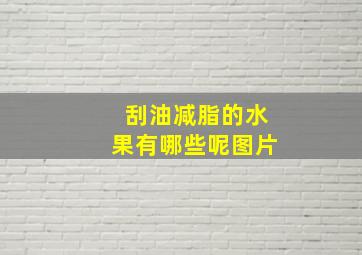 刮油减脂的水果有哪些呢图片